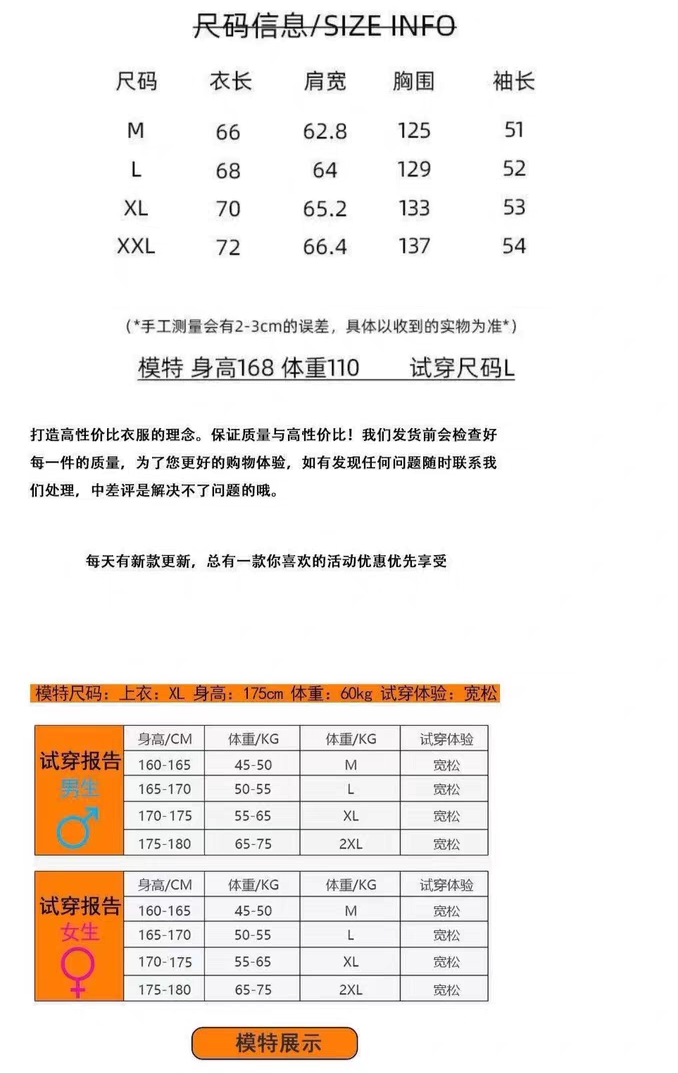 尺码信息/SIZE INFO

| 尺码 | 衣长 | 肩宽 | 胸围 | 袖长 |
|---|---|---|---|---|
| M | 66 | 62.8 | 125 | 51 |
| L | 68 | 64 | 129 | 52 |
| XL | 70 | 65.2 | 133 | 53 |
| XXL | 72 | 66.4 | 137 | 54 |

(*手工测量会有2-3cm的误差，具体以收到的实物为准*)

模特 身高168 体重110　　试穿尺码L

打造高性价比衣服的理念。保证质量与高性价比！我们发货前会检查好每一件的质量，为了您更好的购物体验，如有发现任何问题随时联系我们处理，中差评是解决不了问题的哦。

每天有新款更新，总有一款你喜欢的活动优惠优先享受

模特尺码：上衣：XL 身高：175cm 体重：60kg 试穿体验：宽松

| 试穿报告 男生 ♂ | 身高/CM | 体重/KG | 体重/KG | 试穿体验 |
|---|---|---|---|---|
| | 160-165 | 45-50 | M | 宽松 |
| | 165-170 | 50-55 | L | 宽松 |
| | 170-175 | 55-65 | XL | 宽松 |
| | 175-180 | 65-75 | 2XL | 宽松 |

| 试穿报告 女生 ♀ | 身高/CM | 体重/KG | 体重/KG | 试穿体验 |
|---|---|---|---|---|
| | 160-165 | 45-50 | M | 宽松 |
| | 165-170 | 50-55 | L | 宽松 |
| | 170-175 | 55-65 | XL | 宽松 |
| | 175-180 | 65-75 | 2XL | 宽松 |

模特展示